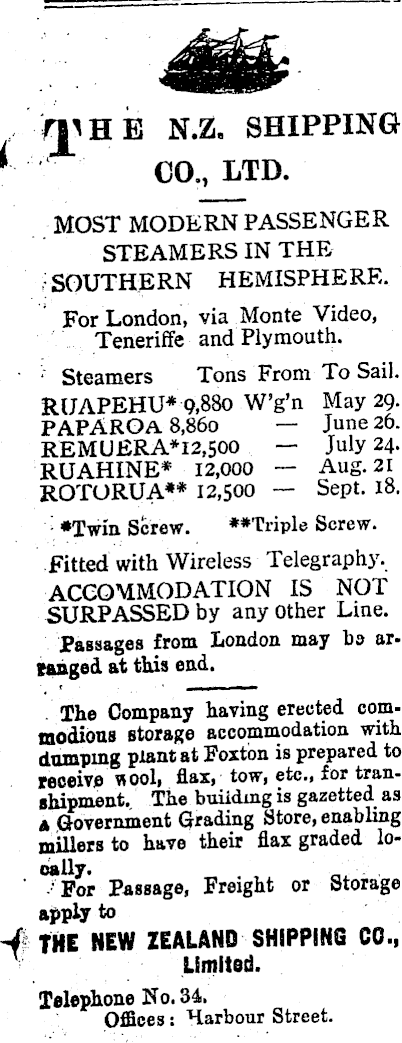 THE N.Z. SHIPPING CO., LTD.

MOST MODERN PASSENGER STEAMERS IN THE SOUTHERN HEMISPHERE.

For London, via Monte Video, Teneriffe and Plymouth.

| Steamers | Tons | From | To Sail. |
|---|---|---|---|
| RUAPEHU* | 9,880 | W'g'n | May 29. |
| PAPAROA | 8,860 | — | June 26. |
| REMUERA* | 12,500 | — | July 24. |
| RUAHINE* | 12,000 | — | Aug. 21 |
| ROTORUA** | 12,500 | — | Sept. 18. |

*Twin Screw. **Triple Screw.

Fitted with Wireless Telegraphy. ACCOMMODATION IS NOT SURPASSED by any other Line.

Passages from London may be arranged at this end.

The Company having erected commodious storage accommodation with dumping plant at Foxton is prepared to receive wool, flax, tow, etc., for transhipment. The building is gazetted as a Government Grading Store, enabling millers to have their flax graded locally.

For Passage, Freight or Storage apply to

THE NEW ZEALAND SHIPPING CO., Limited.

Telephone No. 34.
Offices: Harbour Street.